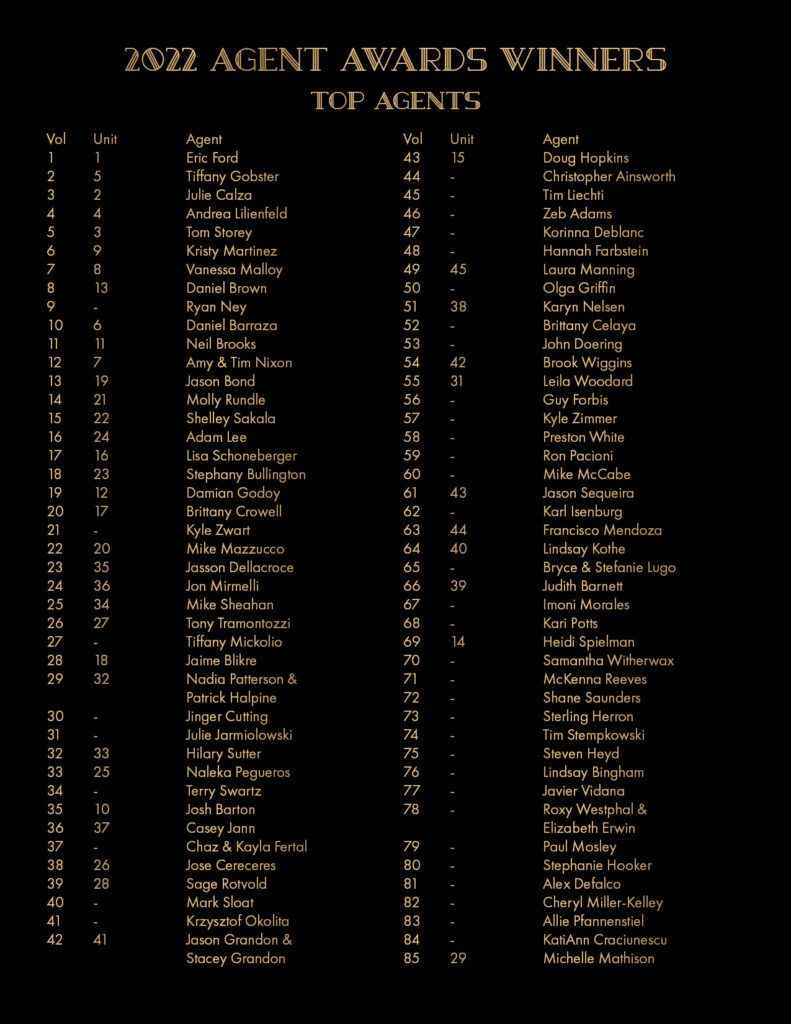 2022 AGENT AWARDS WINNERS
TOP AGENTS

| Vol | Unit | Agent |
|---|---|---|
| 1 | 1 | Eric Ford |
| 2 | 5 | Tiffany Gobster |
| 3 | 2 | Julie Calza |
| 4 | 4 | Andrea Lilienfeld |
| 5 | 3 | Tom Storey |
| 6 | 9 | Kristy Martinez |
| 7 | 8 | Vanessa Malloy |
| 8 | 13 | Daniel Brown |
| 9 | - | Ryan Ney |
| 10 | 6 | Daniel Barraza |
| 11 | 11 | Neil Brooks |
| 12 | 7 | Amy & Tim Nixon |
| 13 | 19 | Jason Bond |
| 14 | 21 | Molly Rundle |
| 15 | 22 | Shelley Sakala |
| 16 | 24 | Adam Lee |
| 17 | 16 | Lisa Schoneberger |
| 18 | 23 | Stephany Bullington |
| 19 | 12 | Damian Godoy |
| 20 | 17 | Brittany Crowell |
| 21 | - | Kyle Zwart |
| 22 | 20 | Mike Mazzucco |
| 23 | 35 | Jasson Dellacroce |
| 24 | 36 | Jon Mirmelli |
| 25 | 34 | Mike Sheahan |
| 26 | 27 | Tony Tramontozzi |
| 27 | - | Tiffany Mickolio |
| 28 | 18 | Jaime Blikre |
| 29 | 32 | Nadia Patterson & Patrick Halpine |
| 30 | - | Jinger Cutting |
| 31 | - | Julie Jarmiolowski |
| 32 | 33 | Hilary Sutter |
| 33 | 25 | Naleka Pegueros |
| 34 | - | Terry Swartz |
| 35 | 10 | Josh Barton |
| 36 | 37 | Casey Jann |
| 37 | - | Chaz & Kayla Fertal |
| 38 | 26 | Jose Cereceres |
| 39 | 28 | Sage Rotvold |
| 40 | - | Mark Sloat |
| 41 | - | Krzysztof Okolita |
| 42 | 41 | Jason Grandon & Stacey Grandon |

| Vol | Unit | Agent |
|---|---|---|
| 43 | 15 | Doug Hopkins |
| 44 | - | Christopher Ainsworth |
| 45 | - | Tim Liechti |
| 46 | - | Zeb Adams |
| 47 | - | Korinna Deblanc |
| 48 | - | Hannah Farbstein |
| 49 | 45 | Laura Manning |
| 50 | - | Olga Griffin |
| 51 | 38 | Karyn Nelsen |
| 52 | - | Brittany Celaya |
| 53 | - | John Doering |
| 54 | 42 | Brook Wiggins |
| 55 | 31 | Leila Woodard |
| 56 | - | Guy Forbis |
| 57 | - | Kyle Zimmer |
| 58 | - | Preston White |
| 59 | - | Ron Pacioni |
| 60 | - | Mike McCabe |
| 61 | 43 | Jason Sequeira |
| 62 | - | Karl Isenburg |
| 63 | 44 | Francisco Mendoza |
| 64 | 40 | Lindsay Kothe |
| 65 | - | Bryce & Stefanie Lugo |
| 66 | 39 | Judith Barnett |
| 67 | - | Imoni Morales |
| 68 | - | Kari Potts |
| 69 | 14 | Heidi Spielman |
| 70 | - | Samantha Witherwax |
| 71 | - | McKenna Reeves |
| 72 | - | Shane Saunders |
| 73 | - | Sterling Herron |
| 74 | - | Tim Stempkowski |
| 75 | - | Steven Heyd |
| 76 | - | Lindsay Bingham |
| 77 | - | Javier Vidana |
| 78 | - | Roxy Westphal & Elizabeth Erwin |
| 79 | - | Paul Mosley |
| 80 | - | Stephanie Hooker |
| 81 | - | Alex Defalco |
| 82 | - | Cheryl Miller-Kelley |
| 83 | - | Allie Pfannenstiel |
| 84 | - | KatiAnn Craciunescu |
| 85 | 29 | Michelle Mathison |